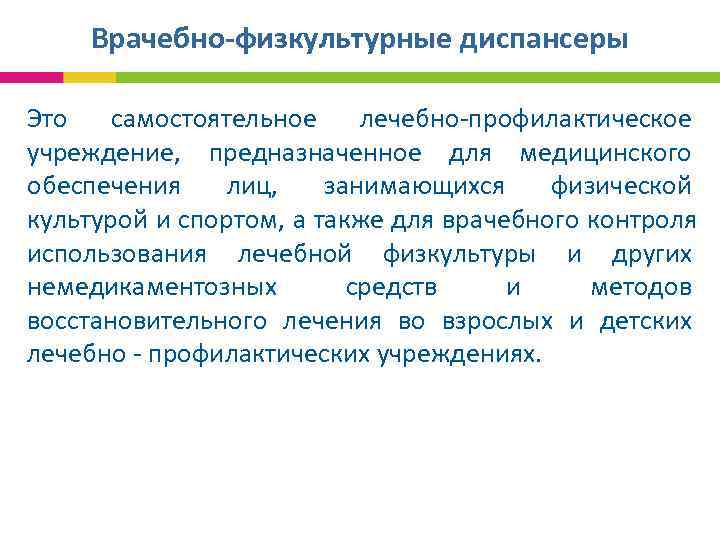 Врачебно-физкультурные диспансеры

Это самостоятельное лечебно-профилактическое учреждение, предназначенное для медицинского обеспечения лиц, занимающихся физической культурой и спортом, а также для врачебного контроля использования лечебной физкультуры и других немедикаментозных средств и методов восстановительного лечения во взрослых и детских лечебно - профилактических учреждениях.